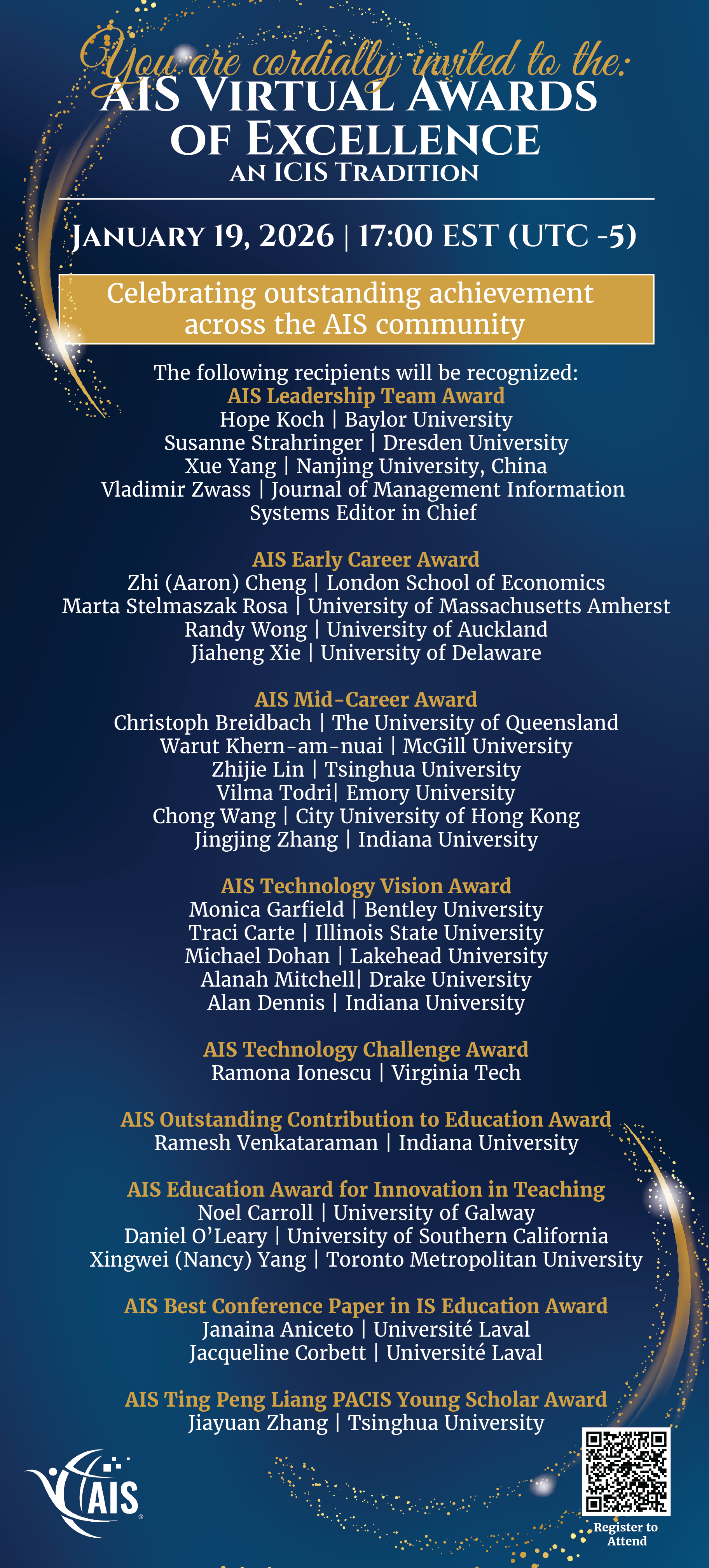 You are cordially invited to the:
AIS Virtual Awards of Excellence
an ICIS Tradition

January 19, 2026 | 17:00 EST (UTC -5)

Celebrating outstanding achievement across the AIS community

The following recipients will be recognized:
AIS Leadership Team Award
Hope Koch | Baylor University
Susanne Strahringer | Dresden University
Xue Yang | Nanjing University, China
Vladimir Zwass | Journal of Management Information Systems Editor in Chief

AIS Early Career Award
Zhi (Aaron) Cheng | London School of Economics
Marta Stelmaszak Rosa | University of Massachusetts Amherst
Randy Wong | University of Auckland
Jiaheng Xie | University of Delaware

AIS Mid-Career Award
Christoph Breidbach | The University of Queensland
Warut Khern-am-nuai | McGill University
Zhijie Lin | Tsinghua University
Vilma Todri| Emory University
Chong Wang | City University of Hong Kong
Jingjing Zhang | Indiana University

AIS Technology Vision Award
Monica Garfield | Bentley University
Traci Carte | Illinois State University
Michael Dohan | Lakehead University
Alanah Mitchell| Drake University
Alan Dennis | Indiana University

AIS Technology Challenge Award
Ramona Ionescu | Virginia Tech

AIS Outstanding Contribution to Education Award
Ramesh Venkataraman | Indiana University

AIS Education Award for Innovation in Teaching
Noel Carroll | University of Galway
Daniel O'Leary | University of Southern California
Xingwei (Nancy) Yang | Toronto Metropolitan University

AIS Best Conference Paper in IS Education Award
Janaina Aniceto | Université Laval
Jacqueline Corbett | Université Laval

AIS Ting Peng Liang PACIS Young Scholar Award
Jiayuan Zhang | Tsinghua University

AIS

Register to Attend